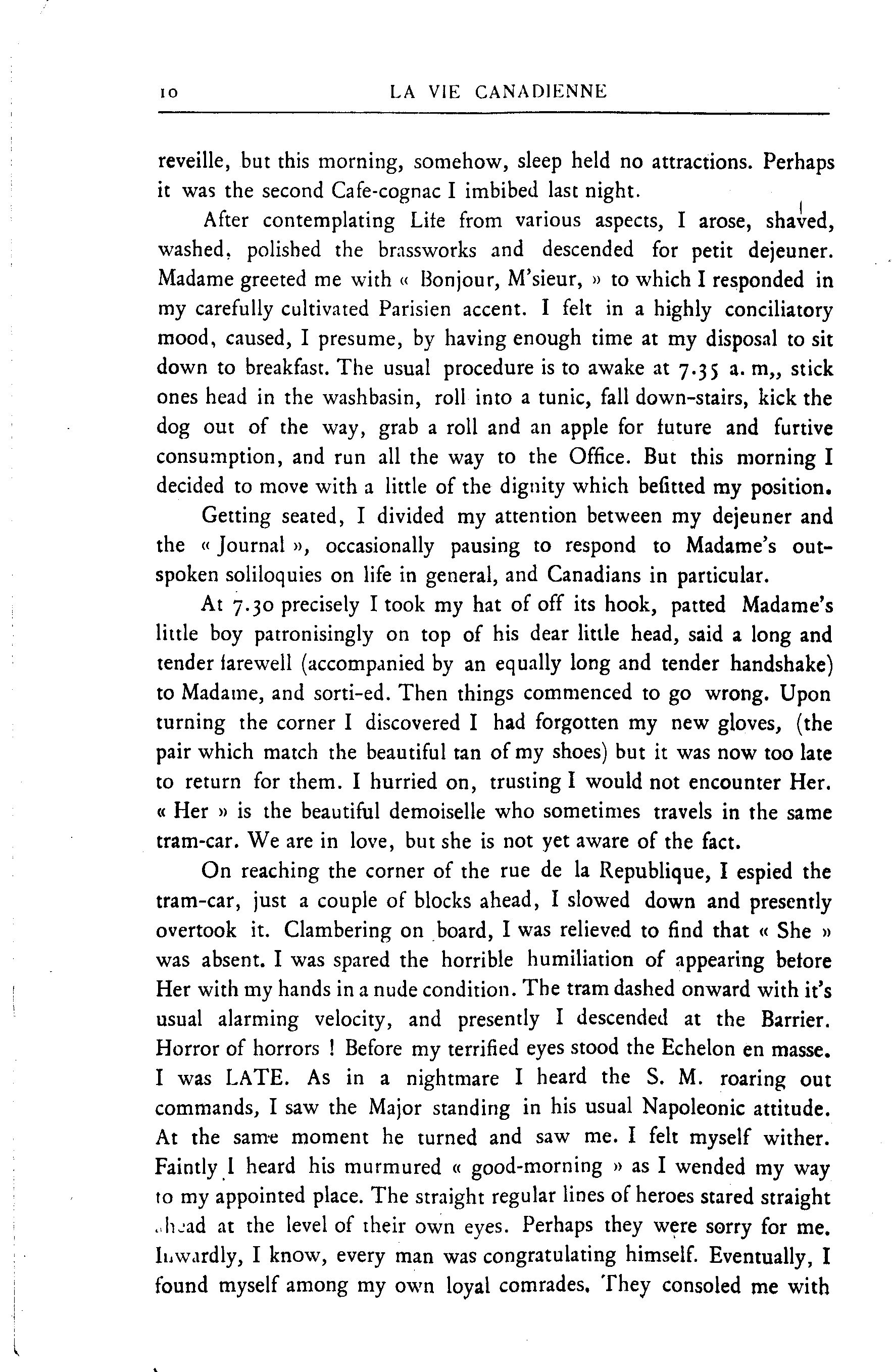 10 LA VIE CANADIENNE

reveille, but this morning, somehow, sleep held no attractions. Perhaps it was the second Cafe-cognac I imbibed last night.

After contemplating Life from various aspects, I arose, shaved, washed, polished the brassworks and descended for petit dejeuner. Madame greeted me with « Bonjour, M'sieur, » to which I responded in my carefully cultivated Parisien accent. I felt in a highly conciliatory mood, caused, I presume, by having enough time at my disposal to sit down to breakfast. The usual procedure is to awake at 7.35 a. m,, stick ones head in the washbasin, roll into a tunic, fall down-stairs, kick the dog out of the way, grab a roll and an apple for future and furtive consumption, and run all the way to the Office. But this morning I decided to move with a little of the dignity which befitted my position.

Getting seated, I divided my attention between my dejeuner and the « Journal », occasionally pausing to respond to Madame's outspoken soliloquies on life in general, and Canadians in particular.

At 7.30 precisely I took my hat of off its hook, patted Madame's little boy patronisingly on top of his dear little head, said a long and tender farewell (accompanied by an equally long and tender handshake) to Madame, and sorti-ed. Then things commenced to go wrong. Upon turning the corner I discovered I had forgotten my new gloves, (the pair which match the beautiful tan of my shoes) but it was now too late to return for them. I hurried on, trusting I would not encounter Her. « Her » is the beautiful demoiselle who sometimes travels in the same tram-car. We are in love, but she is not yet aware of the fact.

On reaching the corner of the rue de la Republique, I espied the tram-car, just a couple of blocks ahead, I slowed down and presently overtook it. Clambering on board, I was relieved to find that « She » was absent. I was spared the horrible humiliation of appearing before Her with my hands in a nude condition. The tram dashed onward with it's usual alarming velocity, and presently I descended at the Barrier. Horror of horrors ! Before my terrified eyes stood the Echelon en masse. I was LATE. As in a nightmare I heard the S. M. roaring out commands, I saw the Major standing in his usual Napoleonic attitude. At the same moment he turned and saw me. I felt myself wither. Faintly I heard his murmured « good-morning » as I wended my way to my appointed place. The straight regular lines of heroes stared straight ahead at the level of their own eyes. Perhaps they were sorry for me. Inwardly, I know, every man was congratulating himself. Eventually, I found myself among my own loyal comrades. They consoled me with